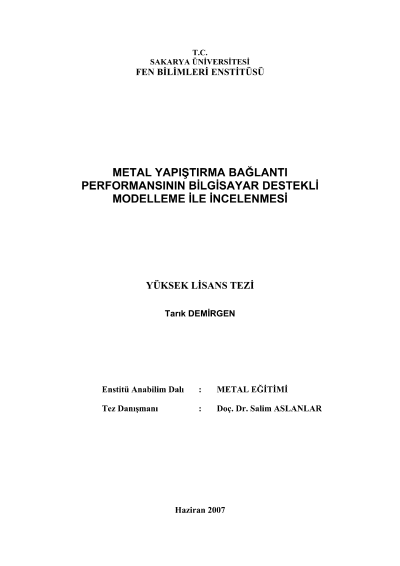 T.C.
SAKARYA ÜNİVERSİTESİ
FEN BİLİMLERİ ENSTİTÜSÜ

METAL YAPIŞTIRMA BAĞLANTI PERFORMANSININ BİLGİSAYAR DESTEKLİ MODELLEME İLE İNCELENMESİ

YÜKSEK LİSANS TEZİ

Tarık DEMİRGEN

Enstitü Anabilim Dalı : METAL EĞİTİMİ

Tez Danışmanı : Doç. Dr. Salim ASLANLAR

Haziran 2007